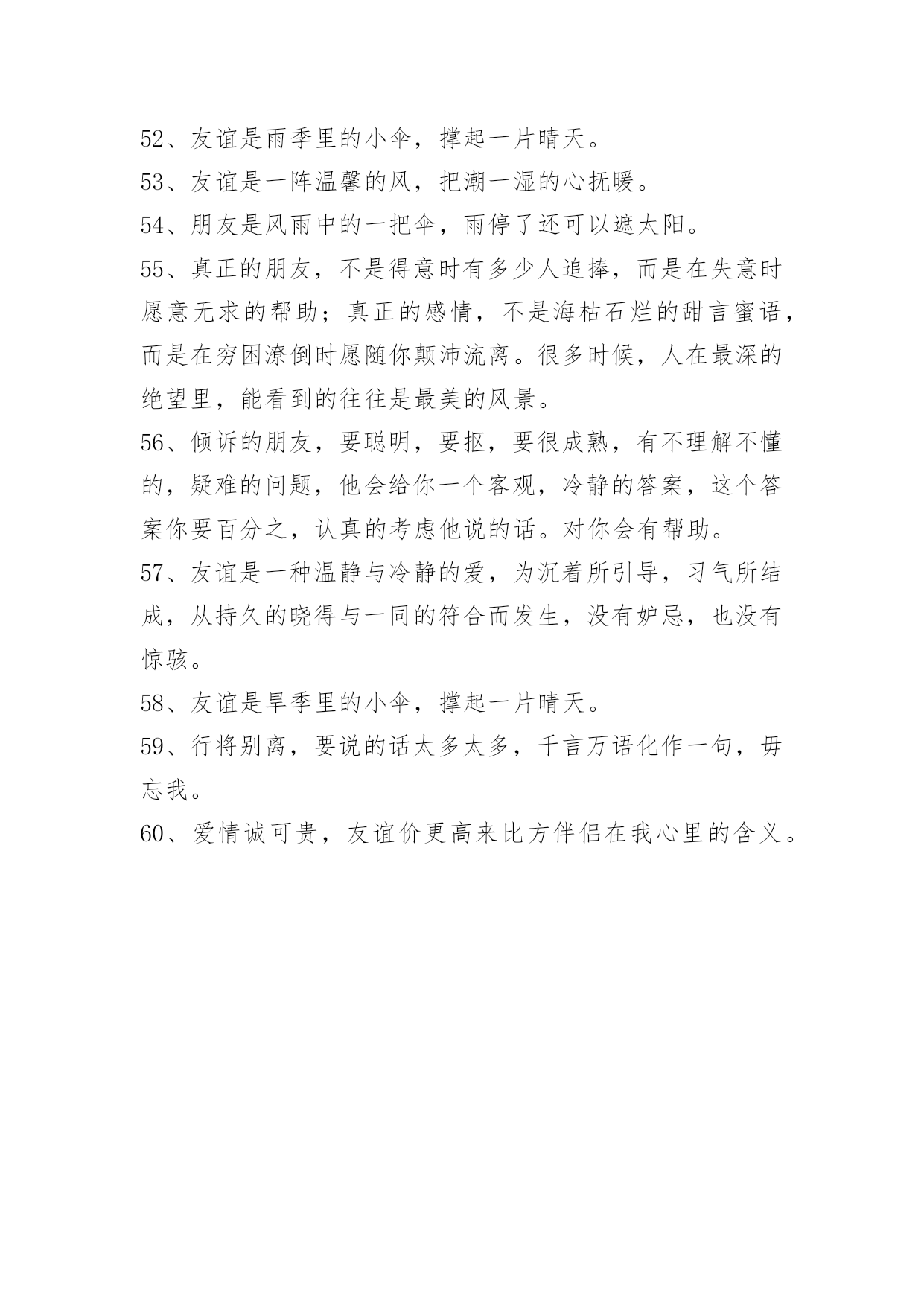 52、友谊是雨季里的小伞，撑起一片晴天。
53、友谊是一阵温馨的风，把潮一湿的心抚暖。
54、朋友是风雨中的一把伞，雨停了还可以遮太阳。
55、真正的朋友，不是得意时有多少人追捧，而是在失意时愿意无求的帮助；真正的感情，不是海枯石烂的甜言蜜语，而是在穷困潦倒时愿随你颠沛流离。很多时候，人在最深的绝望里，能看到的往往是最美的风景。
56、倾诉的朋友，要聪明，要抠，要很成熟，有不理解不懂的，疑难的问题，他会给你一个客观，冷静的答案，这个答案你要百分之，认真的考虑他说的话。对你会有帮助。
57、友谊是一种温静与冷静的爱，为沉着所引导，习气所结成，从持久的晓得与一同的符合而发生，没有妒忌，也没有惊骇。
58、友谊是旱季里的小伞，撑起一片晴天。
59、行将别离，要说的话太多太多，千言万语化作一句，毋忘我。
60、爱情诚可贵，友谊价更高来比方伴侣在我心里的含义。